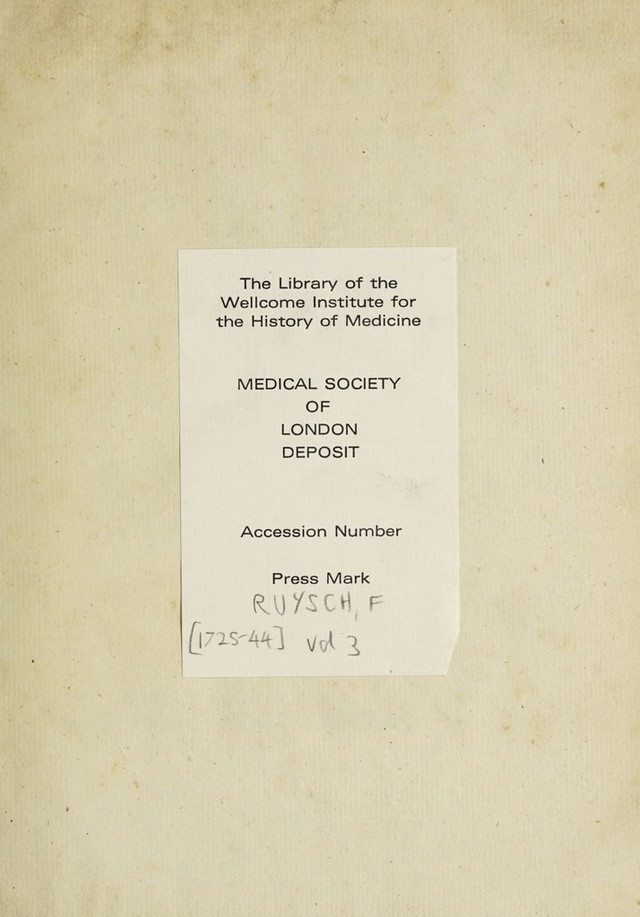 The Library of the Wellcome Institute for the History of Medicine

MEDICAL SOCIETY
OF
LONDON
DEPOSIT

Accession Number

Press Mark
RUYSCH, F
[1725-44] vol 3